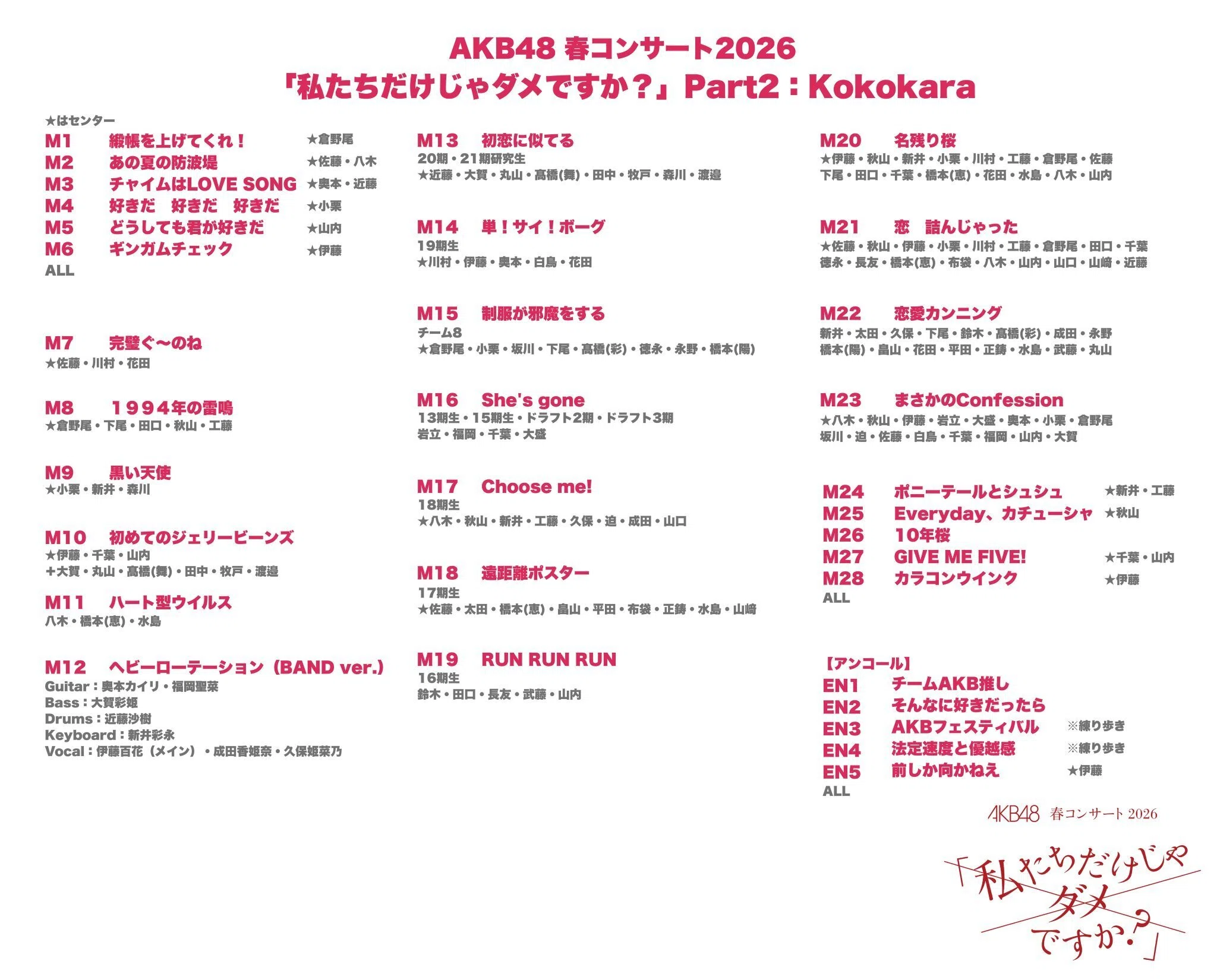 AKB48 春コンサート2026
「私たちだけじゃダメですか？」Part2：Kokokara

★はセンター
M1 緞帳を上げてくれ！ ★倉野尾
M2 あの夏の防波堤 ★佐藤・八木
M3 チャイムはLOVE SONG ★奥本・近藤
M4 好きだ 好きだ 好きだ ★小栗
M5 どうしても君が好きだ ★山内
M6 ギンガムチェック ★伊藤
ALL

M7 完璧ぐ〜のね
★佐藤・川村・花田

M8 １９９４年の雷鳴
★倉野尾・下尾・田口・秋山・工藤

M9 黒い天使
★小栗・新井・森川

M10 初めてのジェリービーンズ
★伊藤・千葉・山内
＋大賀・丸山・髙橋(舞)・田中・牧戸・渡邉

M11 ハート型ウイルス
八木・橋本(恵)・水島

M12 ヘビーローテーション（BAND ver.）
Guitar：奥本カイリ・福岡聖菜
Bass：大賀彩姫
Drums：近藤沙樹
Keyboard：新井彩永
Vocal：伊藤百花（メイン）・成田香姫奈・久保姫菜乃

M13 初恋に似てる
20期・21期研究生
★近藤・大賀・丸山・髙橋(舞)・田中・牧戸・森川・渡邉

M14 単！サイ！ボーグ
19期生
★川村・伊藤・奥本・白鳥・花田

M15 制服が邪魔をする
チーム8
★倉野尾・小栗・坂川・下尾・髙橋(彩)・徳永・永野・橋本(陽)

M16 She's gone
13期生・15期生・ドラフト2期・ドラフト3期
岩立・福岡・千葉・大盛

M17 Choose me!
18期生
★八木・秋山・新井・工藤・久保・迫・成田・山口

M18 遠距離ポスター
17期生
★佐藤・太田・橋本(恵)・畠山・平田・布袋・正鋳・水島・山﨑

M19 RUN RUN RUN
16期生
鈴木・田口・長友・武藤・山内

M20 名残り桜
★伊藤・秋山・新井・小栗・川村・工藤・倉野尾・佐藤
下尾・田口・千葉・橋本(恵)・花田・水島・八木・山内

M21 恋 詰んじゃった
★佐藤・秋山・伊藤・小栗・川村・工藤・倉野尾・田口・千葉
徳永・長友・橋本(恵)・布袋・八木・山内・山口・山﨑・近藤

M22 恋愛カンニング
新井・太田・久保・下尾・鈴木・髙橋(彩)・成田・永野
橋本(陽)・畠山・花田・平田・正鋳・水島・武藤・丸山

M23 まさかのConfession
★八木・秋山・伊藤・岩立・大盛・奥本・小栗・倉野尾
坂川・迫・佐藤・白鳥・千葉・福岡・山内・大賀

M24 ポニーテールとシュシュ ★新井・工藤
M25 Everyday、カチューシャ ★秋山
M26 10年桜
M27 GIVE ME FIVE! ★千葉・山内
M28 カラコンウインク ★伊藤
ALL

【アンコール】
EN1 チームAKB推し
EN2 そんなに好きだったら
EN3 AKBフェスティバル ※練り歩き
EN4 法定速度と優越感 ※練り歩き
EN5 前しか向かねえ ★伊藤
ALL

AKB48 春コンサート 2026
「私たちだけじゃダメですか？」